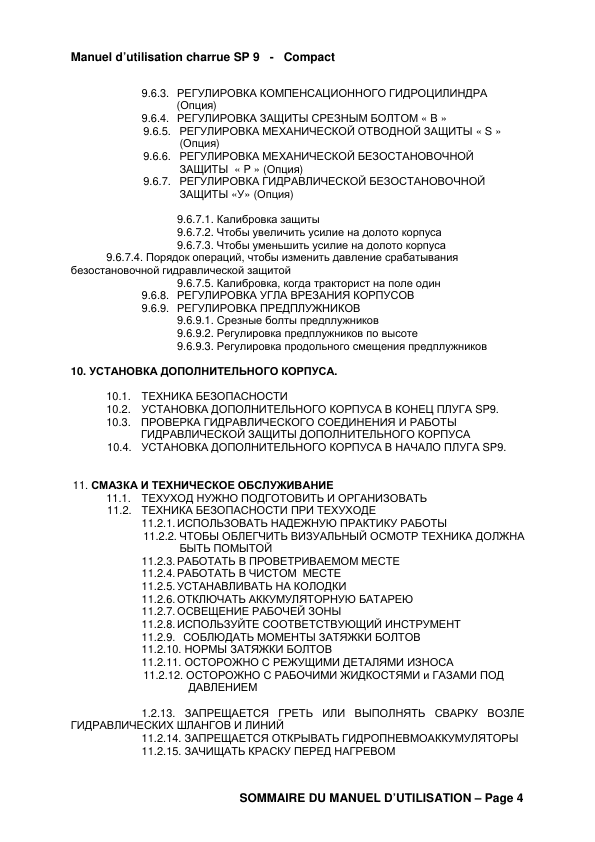 Manuel d'utilisation charrue SP 9 - Compact

9.6.3. РЕГУЛИРОВКА КОМПЕНСАЦИОННОГО ГИДРОЦИЛИНДРА (Опция)
9.6.4. РЕГУЛИРОВКА ЗАЩИТЫ СРЕЗНЫМ БОЛТОМ « В »
9.6.5. РЕГУЛИРОВКА МЕХАНИЧЕСКОЙ ОТВОДНОЙ ЗАЩИТЫ « S » (Опция)
9.6.6. РЕГУЛИРОВКА МЕХАНИЧЕСКОЙ БЕЗОСТАНОВОЧНОЙ ЗАЩИТЫ « Р » (Опция)
9.6.7. РЕГУЛИРОВКА ГИДРАВЛИЧЕСКОЙ БЕЗОСТАНОВОЧНОЙ ЗАЩИТЫ «У» (Опция)

9.6.7.1. Калибровка защиты
9.6.7.2. Чтобы увеличить усилие на долото корпуса
9.6.7.3. Чтобы уменьшить усилие на долото корпуса
9.6.7.4. Порядок операций, чтобы изменить давление срабатывания безостановочной гидравлической защитой
9.6.7.5. Калибровка, когда тракторист на поле один
9.6.8. РЕГУЛИРОВКА УГЛА ВРЕЗАНИЯ КОРПУСОВ
9.6.9. РЕГУЛИРОВКА ПРЕДПЛУЖНИКОВ
9.6.9.1. Срезные болты предплужников
9.6.9.2. Регулировка предплужников по высоте
9.6.9.3. Регулировка продольного смещения предплужников

10. УСТАНОВКА ДОПОЛНИТЕЛЬНОГО КОРПУСА.

10.1. ТЕХНИКА БЕЗОПАСНОСТИ
10.2. УСТАНОВКА ДОПОЛНИТЕЛЬНОГО КОРПУСА В КОНЕЦ ПЛУГА SP9.
10.3. ПРОВЕРКА ГИДРАВЛИЧЕСКОГО СОЕДИНЕНИЯ И РАБОТЫ ГИДРАВЛИЧЕСКОЙ ЗАЩИТЫ ДОПОЛНИТЕЛЬНОГО КОРПУСА
10.4. УСТАНОВКА ДОПОЛНИТЕЛЬНОГО КОРПУСА В НАЧАЛО ПЛУГА SP9.

11. СМАЗКА И ТЕХНИЧЕСКОЕ ОБСЛУЖИВАНИЕ
11.1. ТЕХУХОД НУЖНО ПОДГОТОВИТЬ И ОРГАНИЗОВАТЬ
11.2. ТЕХНИКА БЕЗОПАСНОСТИ ПРИ ТЕХУХОДЕ
11.2.1. ИСПОЛЬЗОВАТЬ НАДЕЖНУЮ ПРАКТИКУ РАБОТЫ
11.2.2. ЧТОБЫ ОБЛЕГЧИТЬ ВИЗУАЛЬНЫЙ ОСМОТР ТЕХНИКА ДОЛЖНА БЫТЬ ПОМЫТОЙ
11.2.3. РАБОТАТЬ В ПРОВЕТРИВАЕМОМ МЕСТЕ
11.2.4. РАБОТАТЬ В ЧИСТОМ МЕСТЕ
11.2.5. УСТАНАВЛИВАТЬ НА КОЛОДКИ
11.2.6. ОТКЛЮЧАТЬ АККУМУЛЯТОРНУЮ БАТАРЕЮ
11.2.7. ОСВЕЩЕНИЕ РАБОЧЕЙ ЗОНЫ
11.2.8. ИСПОЛЬЗУЙТЕ СООТВЕТСТВУЮЩИЙ ИНСТРУМЕНТ
11.2.9. СОБЛЮДАТЬ МОМЕНТЫ ЗАТЯЖКИ БОЛТОВ
11.2.10. НОРМЫ ЗАТЯЖКИ БОЛТОВ
11.2.11. ОСТОРОЖНО С РЕЖУЩИМИ ДЕТАЛЯМИ ИЗНОСА
11.2.12. ОСТОРОЖНО С РАБОЧИМИ ЖИДКОСТЯМИ и ГАЗАМИ ПОД ДАВЛЕНИЕМ

1.2.13. ЗАПРЕЩАЕТСЯ ГРЕТЬ ИЛИ ВЫПОЛНЯТЬ СВАРКУ ВОЗЛЕ ГИДРАВЛИЧЕСКИХ ШЛАНГОВ И ЛИНИЙ
11.2.14. ЗАПРЕЩАЕТСЯ ОТКРЫВАТЬ ГИДРОПНЕВМОАККУМУЛЯТОРЫ
11.2.15. ЗАЧИЩАТЬ КРАСКУ ПЕРЕД НАГРЕВОМ

SOMMAIRE DU MANUEL D'UTILISATION – Page 4